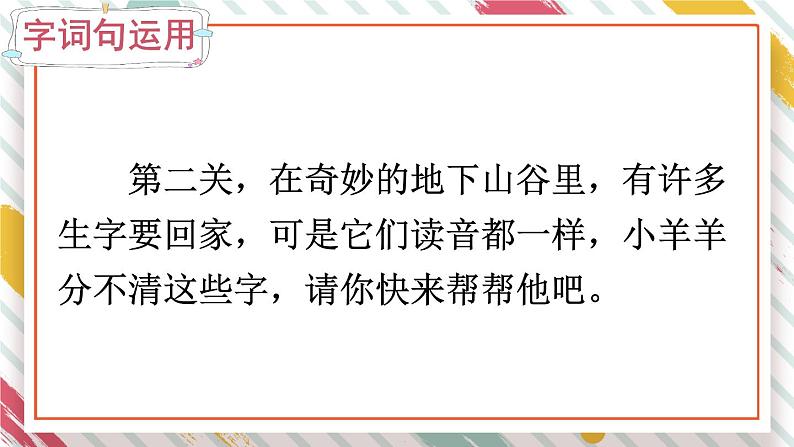 字词句运用

第二关，在奇妙的地下山谷里，有许多生字要回家，可是它们读音都一样，小羊羊分不清这些字，请你快来帮帮他吧。